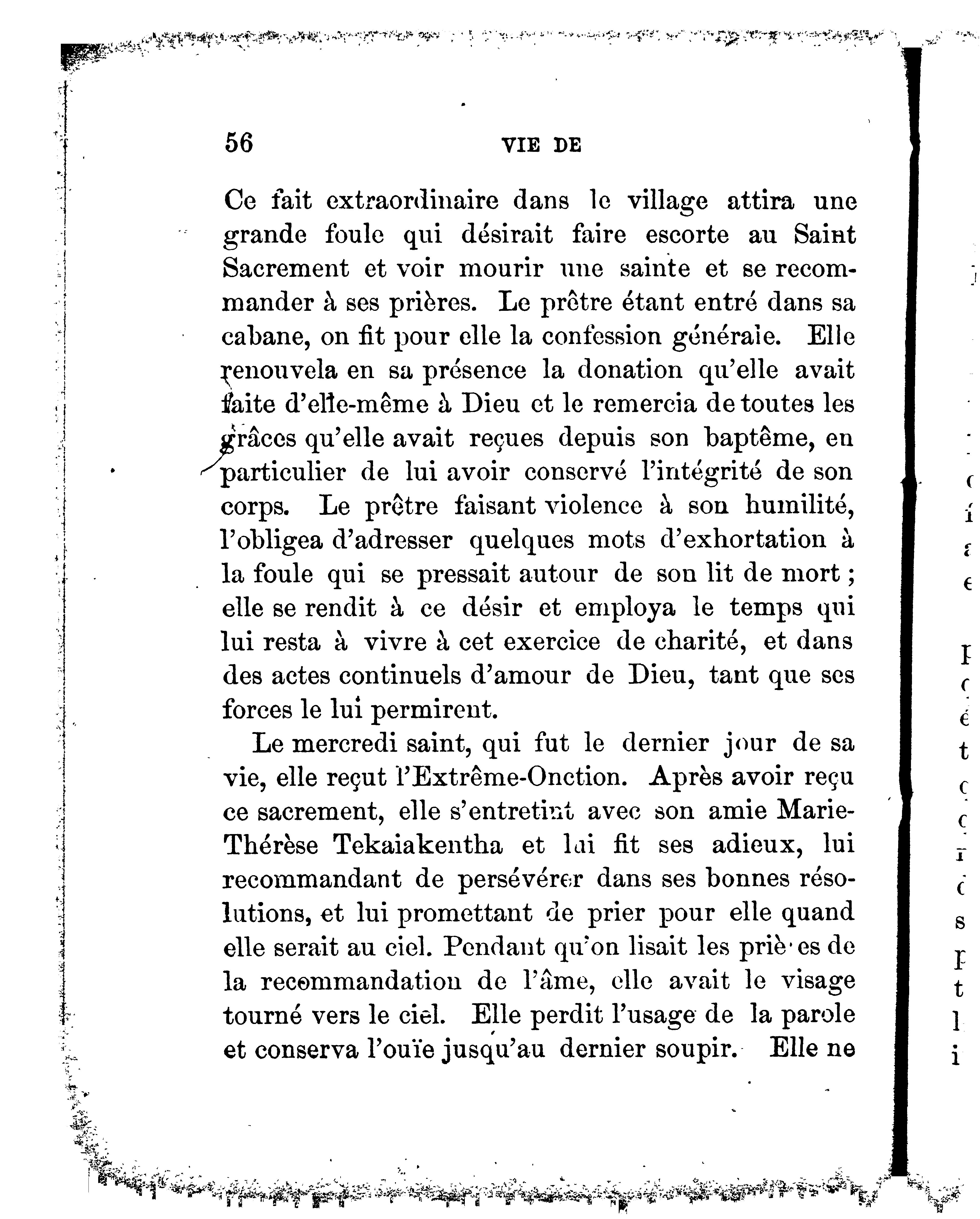 56 VIE DE

Ce fait extraordinaire dans le village attira une grande foule qui désirait faire escorte au Saint Sacrement et voir mourir une sainte et se recommander à ses prières. Le prêtre étant entré dans sa cabane, on fit pour elle la confession générale. Elle renouvela en sa présence la donation qu'elle avait faite d'elle-même à Dieu et le remercia de toutes les grâces qu'elle avait reçues depuis son baptême, en particulier de lui avoir conservé l'intégrité de son corps. Le prêtre faisant violence à son humilité, l'obligea d'adresser quelques mots d'exhortation à la foule qui se pressait autour de son lit de mort ; elle se rendit à ce désir et employa le temps qui lui resta à vivre à cet exercice de charité, et dans des actes continuels d'amour de Dieu, tant que ses forces le lui permirent.

Le mercredi saint, qui fut le dernier jour de sa vie, elle reçut l'Extrême-Onction. Après avoir reçu ce sacrement, elle s'entretint avec son amie Marie-Thérèse Tekaiakentha et lui fit ses adieux, lui recommandant de persévérer dans ses bonnes résolutions, et lui promettant de prier pour elle quand elle serait au ciel. Pendant qu'on lisait les prières de la recommandation de l'âme, elle avait le visage tourné vers le ciel. Elle perdit l'usage de la parole et conserva l'ouïe jusqu'au dernier soupir. Elle ne